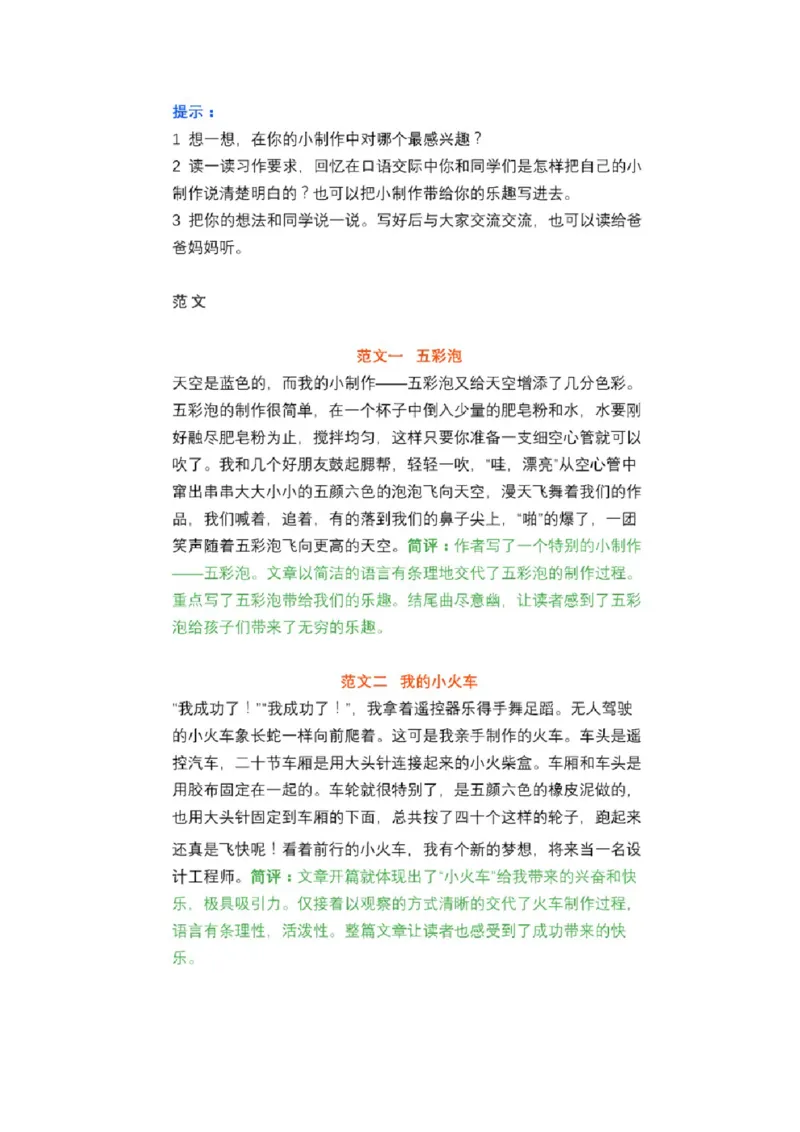 提示：
1 想一想，在你的小制作中对哪个最感兴趣？
2 读一读习作要求，回忆在口语交际中你和同学们是怎样把自己的小制作说清楚明白的？也可以把小制作带给你的乐趣写进去。
3 把你的想法和同学说一说。写好后与大家交流交流，也可以读给爸爸妈妈听。

范文

范文一 五彩泡

天空是蓝色的，而我的小制作——五彩泡又给天空增添了几分色彩。五彩泡的制作很简单，在一个杯子中倒入少量的肥皂粉和水，水要刚好融尽肥皂粉为止，搅拌均匀，这样只要你准备一支细空心管就可以吹了。我和几个好朋友鼓起腮帮，轻轻一吹，“哇，漂亮”从空心管中窜出串串大大小小的五颜六色的泡泡飞向天空，漫天飞舞着我们的作品，我们喊着，追着，有的落到我们的鼻子尖上，“啪”的爆了，一团笑声随着五彩泡飞向更高的天空。简评：作者写了一个特别的小制作——五彩泡。文章以简洁的语言有条理地交代了五彩泡的制作过程。重点写了五彩泡带给我们的乐趣。结尾曲尽意幽，让读者感到了五彩泡给孩子们带来了无穷的乐趣。

范文二 我的小火车

“我成功了！”“我成功了！”，我拿着遥控器乐得手舞足蹈。无人驾驶的小火车象长蛇一样向前爬着。这可是我亲手制作的火车。车头是遥控汽车，二十节车厢是用大头针连接起来的小火柴盒。车厢和车头是用胶布固定在一起的。车轮就很特别了，是五颜六色的橡皮泥做的，也用大头针固定到车厢的下面，总共按了四十个这样的轮子，跑起来还真是飞快呢！看着前行的小火车，我有个新的梦想，将来当一名设计工程师。简评：文章开篇就体现出了“小火车”给我带来的兴奋和快乐，极具吸引力。仅接着以观察的方式清晰的交代了火车制作过程，语言有条理性，活泼性。整篇文章让读者也感受到了成功带来的快乐。